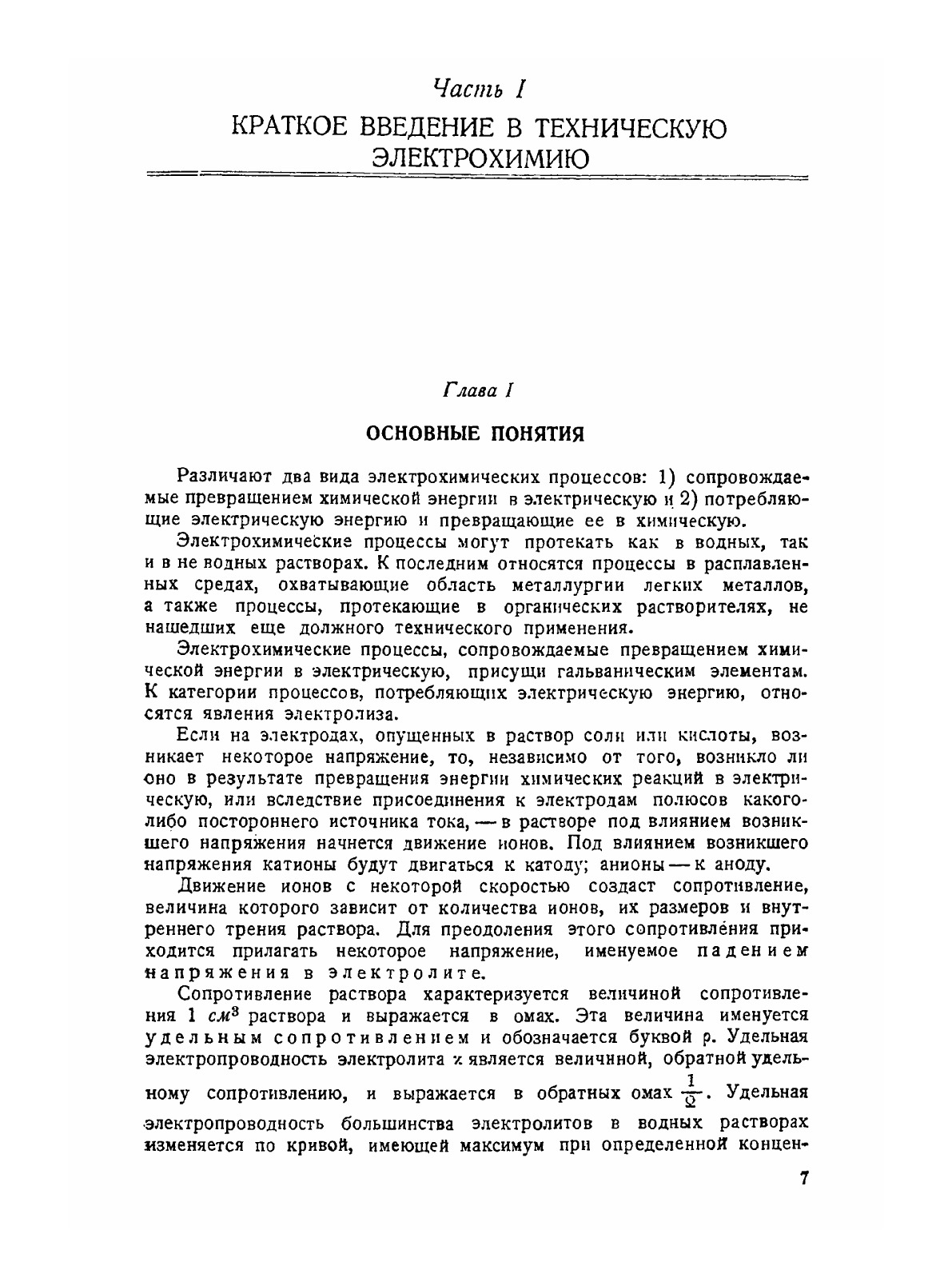 Часть I
КРАТКОЕ ВВЕДЕНИЕ В ТЕХНИЧЕСКУЮ ЭЛЕКТРОХИМИЮ

Глава I
ОСНОВНЫЕ ПОНЯТИЯ

Различают два вида электрохимических процессов: 1) сопровождаемые превращением химической энергии в электрическую и 2) потребляющие электрическую энергию и превращающие ее в химическую.

Электрохимические процессы могут протекать как в водных, так и в не водных растворах. К последним относятся процессы в расплавленных средах, охватывающие область металлургии легких металлов, а также процессы, протекающие в органических растворителях, не нашедших еще должного технического применения.

Электрохимические процессы, сопровождаемые превращением химической энергии в электрическую, присущи гальваническим элементам. К категории процессов, потребляющих электрическую энергию, относятся явления электролиза.

Если на электродах, опущенных в раствор соли или кислоты, возникает некоторое напряжение, то, независимо от того, возникло ли оно в результате превращения энергии химических реакций в электрическую, или вследствие присоединения к электродам полюсов какого-либо постороннего источника тока, — в растворе под влиянием возникшего напряжения начнется движение ионов. Под влиянием возникшего напряжения катионы будут двигаться к катоду; анионы — к аноду.

Движение ионов с некоторой скоростью создаст сопротивление, величина которого зависит от количества ионов, их размеров и внутреннего трения раствора. Для преодоления этого сопротивления приходится прилагать некоторое напряжение, именуемое падением напряжения в электролите.

Сопротивление раствора характеризуется величиной сопротивления 1 $см^3$ раствора и выражается в омах. Эта величина именуется удельным сопротивлением и обозначается буквой $\rho$. Удельная электропроводность электролита $\varkappa$ является величиной, обратной удельному сопротивлению, и выражается в обратных омах $\frac{1}{\Omega}$. Удельная электропроводность большинства электролитов в водных растворах изменяется по кривой, имеющей максимум при определенной концен-

7